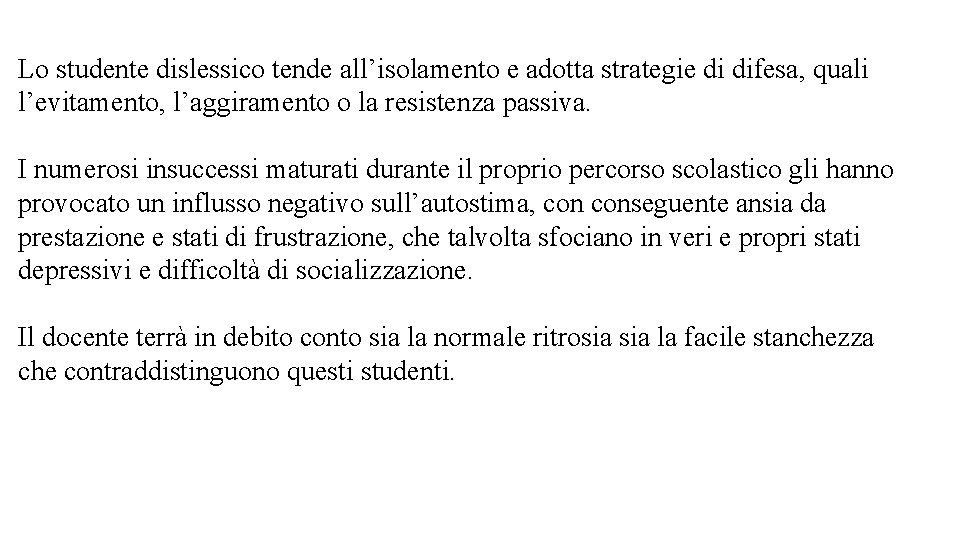 Lo studente dislessico tende all’isolamento e adotta strategie di difesa, quali l’evitamento, l’aggiramento o la resistenza passiva.

I numerosi insuccessi maturati durante il proprio percorso scolastico gli hanno provocato un influsso negativo sull’autostima, con conseguente ansia da prestazione e stati di frustrazione, che talvolta sfociano in veri e propri stati depressivi e difficoltà di socializzazione.

Il docente terrà in debito conto sia la normale ritrosia sia la facile stanchezza che contraddistinguono questi studenti.